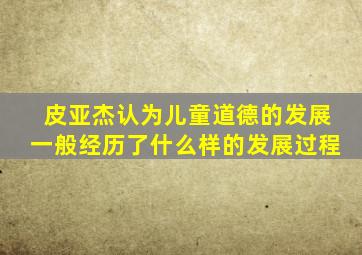 皮亚杰认为儿童道德的发展一般经历了什么样的发展过程